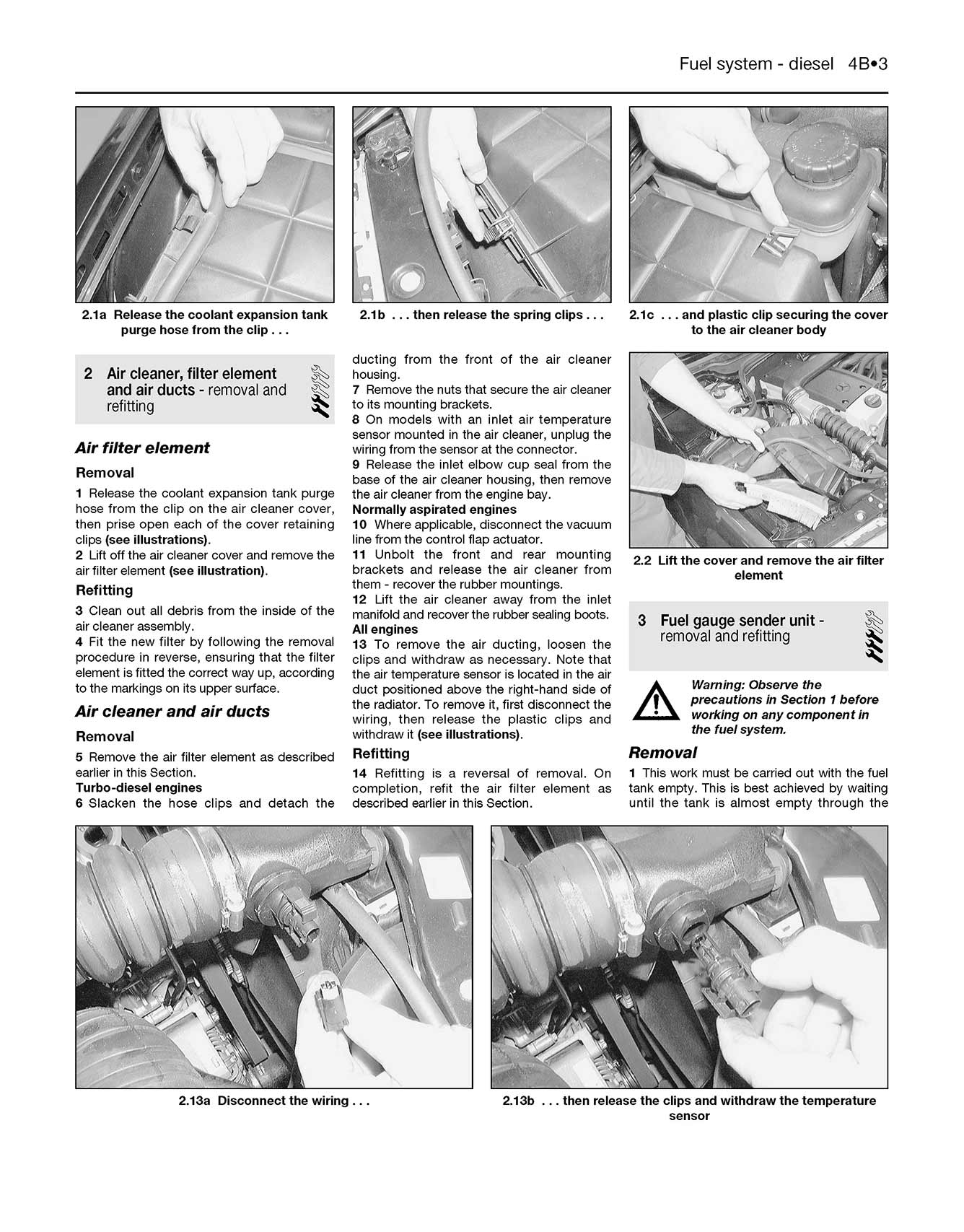 Fuel system - diesel 4B•3

2.1a Release the coolant expansion tank purge hose from the clip . . .

2.1b . . . then release the spring clips . . .

2.1c . . . and plastic clip securing the cover to the air cleaner body

2 Air cleaner, filter element and air ducts - removal and refitting

Air filter element

Removal

1 Release the coolant expansion tank purge hose from the clip on the air cleaner cover, then prise open each of the cover retaining clips (see illustrations).
2 Lift off the air cleaner cover and remove the air filter element (see illustration).

Refitting

3 Clean out all debris from the inside of the air cleaner assembly.
4 Fit the new filter by following the removal procedure in reverse, ensuring that the filter element is fitted the correct way up, according to the markings on its upper surface.

Air cleaner and air ducts

Removal

5 Remove the air filter element as described earlier in this Section.
Turbo-diesel engines
6 Slacken the hose clips and detach the ducting from the front of the air cleaner housing.
7 Remove the nuts that secure the air cleaner to its mounting brackets.
8 On models with an inlet air temperature sensor mounted in the air cleaner, unplug the wiring from the sensor at the connector.
9 Release the inlet elbow cup seal from the base of the air cleaner housing, then remove the air cleaner from the engine bay.
Normally aspirated engines
10 Where applicable, disconnect the vacuum line from the control flap actuator.
11 Unbolt the front and rear mounting brackets and release the air cleaner from them - recover the rubber mountings.
12 Lift the air cleaner away from the inlet manifold and recover the rubber sealing boots.
All engines
13 To remove the air ducting, loosen the clips and withdraw as necessary. Note that the air temperature sensor is located in the air duct positioned above the right-hand side of the radiator. To remove it, first disconnect the wiring, then release the plastic clips and withdraw it (see illustrations).

Refitting

14 Refitting is a reversal of removal. On completion, refit the air filter element as described earlier in this Section.

2.2 Lift the cover and remove the air filter element

3 Fuel gauge sender unit - removal and refitting

Warning: Observe the precautions in Section 1 before working on any component in the fuel system.

Removal

1 This work must be carried out with the fuel tank empty. This is best achieved by waiting until the tank is almost empty through the

2.13a Disconnect the wiring . . .

2.13b . . . then release the clips and withdraw the temperature sensor